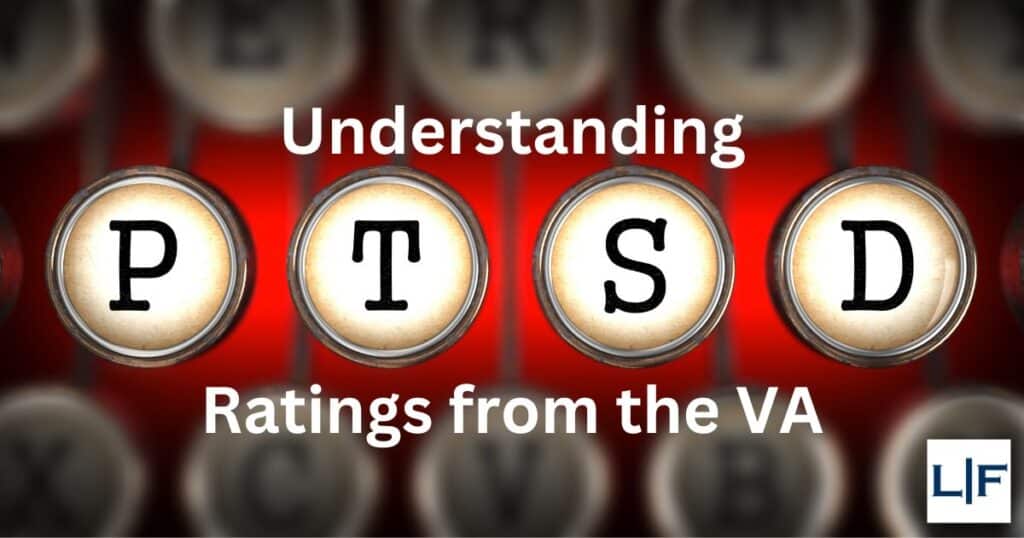 Understanding

P T S D

Ratings from the VA

L|F